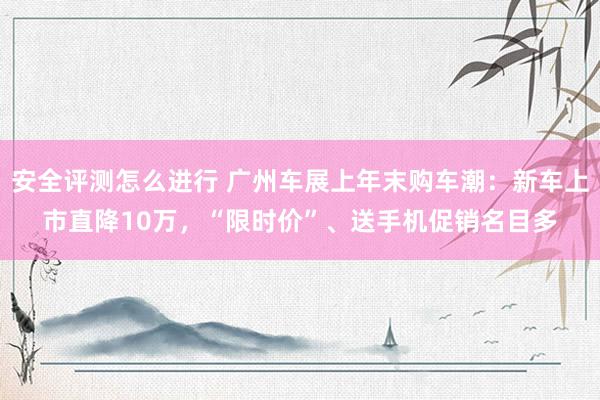 安全评测怎么进行 广州车展上年末购车潮：新车上市直降10万，“限时价”、送手机促销名目多